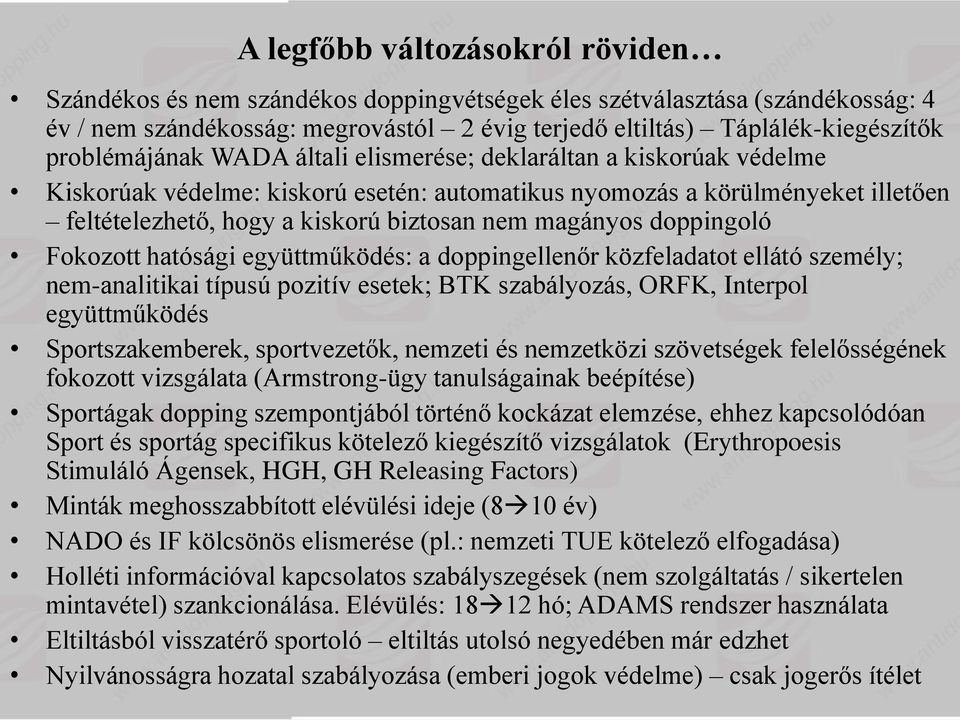 A legfőbb változásokról röviden…

• Szándékos és nem szándékos doppingvétségek éles szétválasztása (szándékosság: 4 év / nem szándékosság: megrovástól – 2 évig terjedő eltiltás) – Táplálék-kiegészítők problémájának WADA általi elismerése; deklaráltan a kiskorúak védelme
• Kiskorúak védelme: kiskorú esetén: automatikus nyomozás a körülményeket illetően – feltételezhető, hogy a kiskorú biztosan nem magányos doppingoló
• Fokozott hatósági együttműködés: a doppingellenőr közfeladatot ellátó személy; nem-analitikai típusú pozitív esetek; BTK szabályozás, ORFK, Interpol együttműködés
• Sportszakemberek, sportvezetők, nemzeti és nemzetközi szövetségek felelősségének fokozott vizsgálata (Armstrong-ügy tanulságainak beépítése)
• Sportágak dopping szempontjából történő kockázat elemzése, ehhez kapcsolódóan Sport és sportág specifikus kötelező kiegészítő vizsgálatok (Erythropoesis Stimuláló Ágensek, HGH, GH Releasing Factors)
• Minták meghosszabbított elévülési ideje (8→10 év)
• NADO és IF kölcsönös elismerése (pl.: nemzeti TUE kötelező elfogadása)
• Holléti információval kapcsolatos szabályszegések (nem szolgáltatás / sikertelen mintavétel) szankcionálása. Elévülés: 18→12 hó; ADAMS rendszer használata
• Eltiltásból visszatérő sportoló – eltiltás utolsó negyedében már edzhet
• Nyilvánosságra hozatal szabályozása (emberi jogok védelme) – csak jogerős ítélet